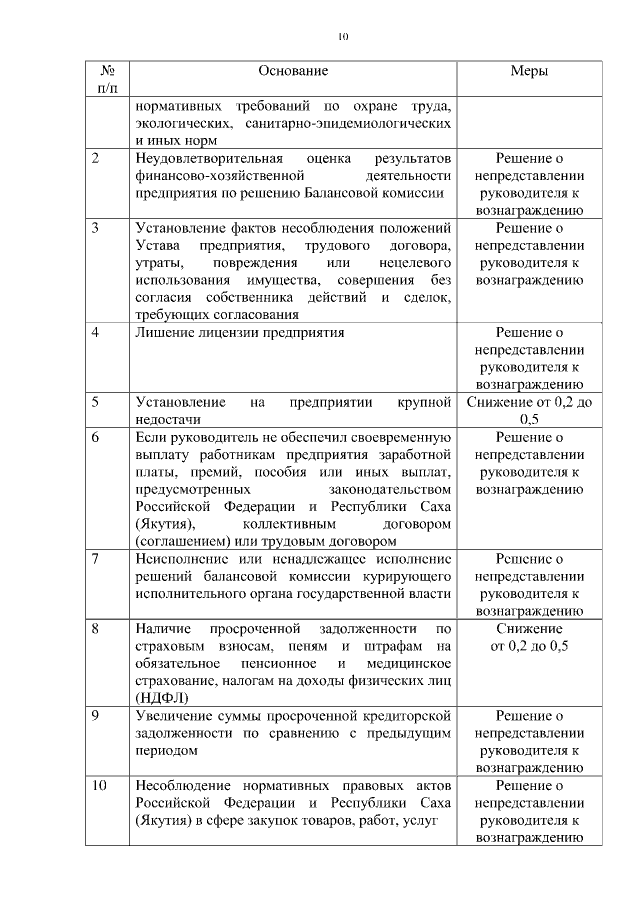 10

| № п/п | Основание | Меры |
|---|---|---|
| | нормативных требований по охране труда, экологических, санитарно-эпидемиологических и иных норм | |
| 2 | Неудовлетворительная оценка результатов финансово-хозяйственной деятельности предприятия по решению Балансовой комиссии | Решение о непредставлении руководителя к вознаграждению |
| 3 | Установление фактов несоблюдения положений Устава предприятия, трудового договора, утраты, повреждения или нецелевого использования имущества, совершения без согласия собственника действий и сделок, требующих согласования | Решение о непредставлении руководителя к вознаграждению |
| 4 | Лишение лицензии предприятия | Решение о непредставлении руководителя к вознаграждению |
| 5 | Установление на предприятии крупной недостачи | Снижение от 0,2 до 0,5 |
| 6 | Если руководитель не обеспечил своевременную выплату работникам предприятия заработной платы, премий, пособия или иных выплат, предусмотренных законодательством Российской Федерации и Республики Саха (Якутия), коллективным договором (соглашением) или трудовым договором | Решение о непредставлении руководителя к вознаграждению |
| 7 | Неисполнение или ненадлежащее исполнение решений балансовой комиссии курирующего исполнительного органа государственной власти | Решение о непредставлении руководителя к вознаграждению |
| 8 | Наличие просроченной задолженности по страховым взносам, пеням и штрафам на обязательное пенсионное и медицинское страхование, налогам на доходы физических лиц (НДФЛ) | Снижение от 0,2 до 0,5 |
| 9 | Увеличение суммы просроченной кредиторской задолженности по сравнению с предыдущим периодом | Решение о непредставлении руководителя к вознаграждению |
| 10 | Несоблюдение нормативных правовых актов Российской Федерации и Республики Саха (Якутия) в сфере закупок товаров, работ, услуг | Решение о непредставлении руководителя к вознаграждению |